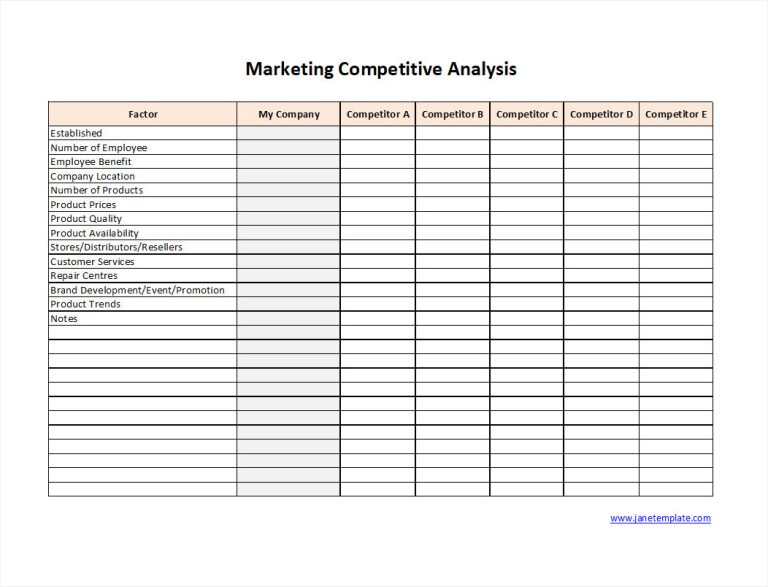 Marketing Competitive Analysis

| Factor | My Company | Competitor A | Competitor B | Competitor C | Competitor D | Competitor E |
|---|---|---|---|---|---|---|
| Established | | | | | | |
| Number of Employee | | | | | | |
| Employee Benefit | | | | | | |
| Company Location | | | | | | |
| Number of Products | | | | | | |
| Product Prices | | | | | | |
| Product Quality | | | | | | |
| Product Availability | | | | | | |
| Stores/Distributors/Resellers | | | | | | |
| Customer Services | | | | | | |
| Repair Centres | | | | | | |
| Brand Development/Event/Promotion | | | | | | |
| Product Trends | | | | | | |
| Notes | | | | | | |
| | | | | | | |
| | | | | | | |
| | | | | | | |
| | | | | | | |
| | | | | | | |
| | | | | | | |
| | | | | | | |
| | | | | | | |
| | | | | | | |
| | | | | | | |
| | | | | | | |
| | | | | | | |

www.janetemplate.com